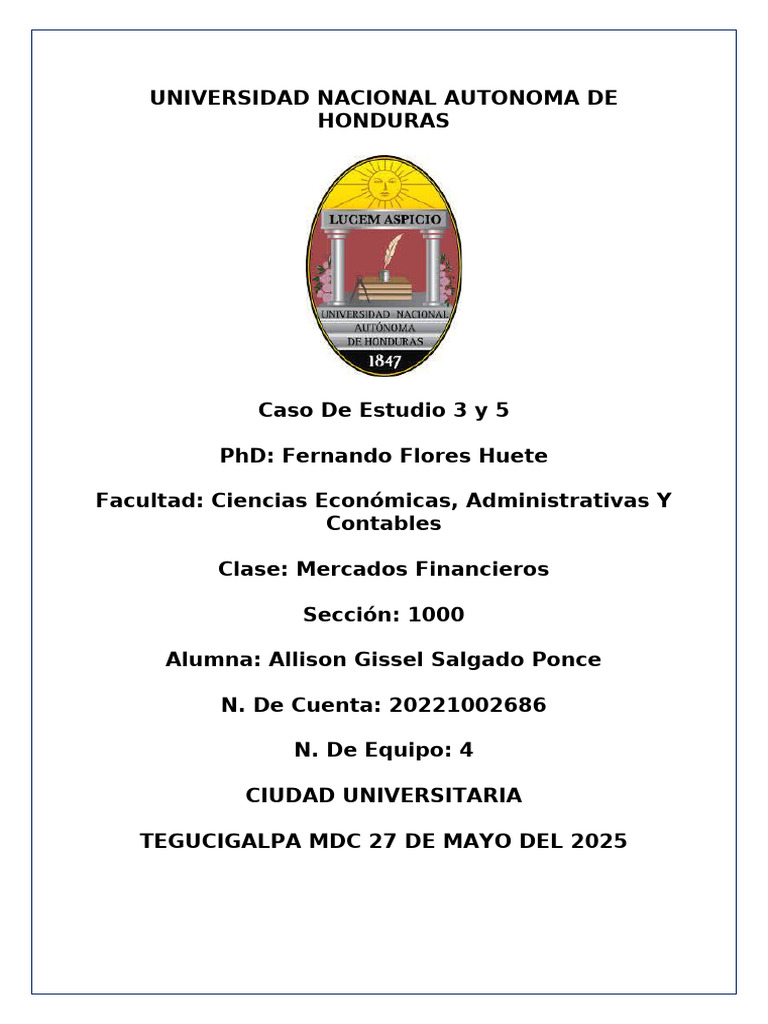 UNIVERSIDAD NACIONAL AUTONOMA DE HONDURAS

LUCEM ASPICIO

UNIVERSIDAD NACIONAL AUTÓNOMA DE HONDURAS

1847

Caso De Estudio 3 y 5

PhD: Fernando Flores Huete

Facultad: Ciencias Económicas, Administrativas Y Contables

Clase: Mercados Financieros

Sección: 1000

Alumna: Allison Gissel Salgado Ponce

N. De Cuenta: 20221002686

N. De Equipo: 4

CIUDAD UNIVERSITARIA

TEGUCIGALPA MDC 27 DE MAYO DEL 2025